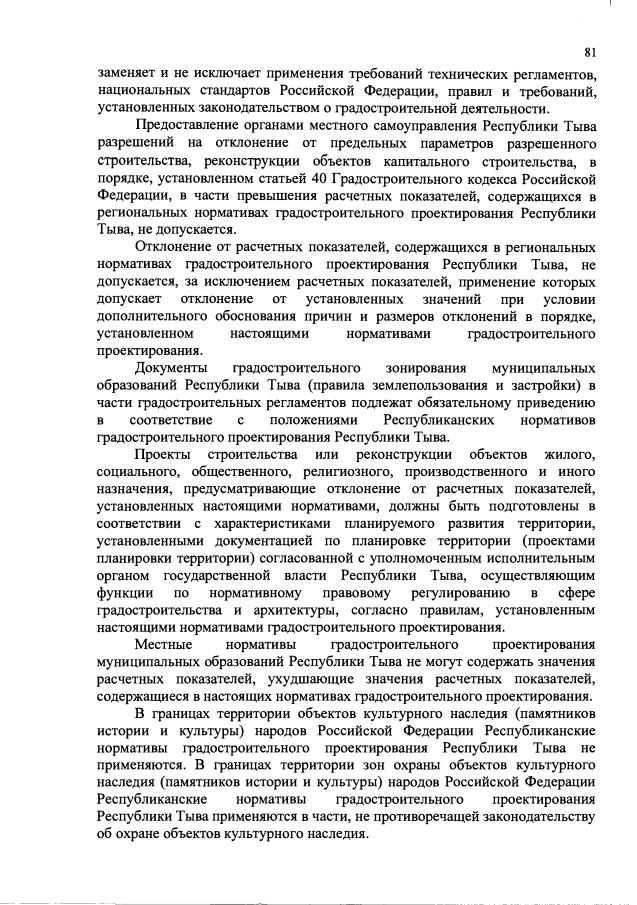 81

заменяет и не исключает применения требований технических регламентов, национальных стандартов Российской Федерации, правил и требований, установленных законодательством о градостроительной деятельности.

Предоставление органами местного самоуправления Республики Тыва разрешений на отклонение от предельных параметров разрешенного строительства, реконструкции объектов капитального строительства, в порядке, установленном статьей 40 Градостроительного кодекса Российской Федерации, в части превышения расчетных показателей, содержащихся в региональных нормативах градостроительного проектирования Республики Тыва, не допускается.

Отклонение от расчетных показателей, содержащихся в региональных нормативах градостроительного проектирования Республики Тыва, не допускается, за исключением расчетных показателей, применение которых допускает отклонение от установленных значений при условии дополнительного обоснования причин и размеров отклонений в порядке, установленном настоящими нормативами градостроительного проектирования.

Документы градостроительного зонирования муниципальных образований Республики Тыва (правила землепользования и застройки) в части градостроительных регламентов подлежат обязательному приведению в соответствие с положениями Республиканских нормативов градостроительного проектирования Республики Тыва.

Проекты строительства или реконструкции объектов жилого, социального, общественного, религиозного, производственного и иного назначения, предусматривающие отклонение от расчетных показателей, установленных настоящими нормативами, должны быть подготовлены в соответствии с характеристиками планируемого развития территории, установленными документацией по планировке территории (проектами планировки территории) согласованной с уполномоченным исполнительным органом государственной власти Республики Тыва, осуществляющим функции по нормативному правовому регулированию в сфере градостроительства и архитектуры, согласно правилам, установленным настоящими нормативами градостроительного проектирования.

Местные нормативы градостроительного проектирования муниципальных образований Республики Тыва не могут содержать значения расчетных показателей, ухудшающие значения расчетных показателей, содержащиеся в настоящих нормативах градостроительного проектирования.

В границах территории объектов культурного наследия (памятников истории и культуры) народов Российской Федерации Республиканские нормативы градостроительного проектирования Республики Тыва не применяются. В границах территории зон охраны объектов культурного наследия (памятников истории и культуры) народов Российской Федерации Республиканские нормативы градостроительного проектирования Республики Тыва применяются в части, не противоречащей законодательству об охране объектов культурного наследия.